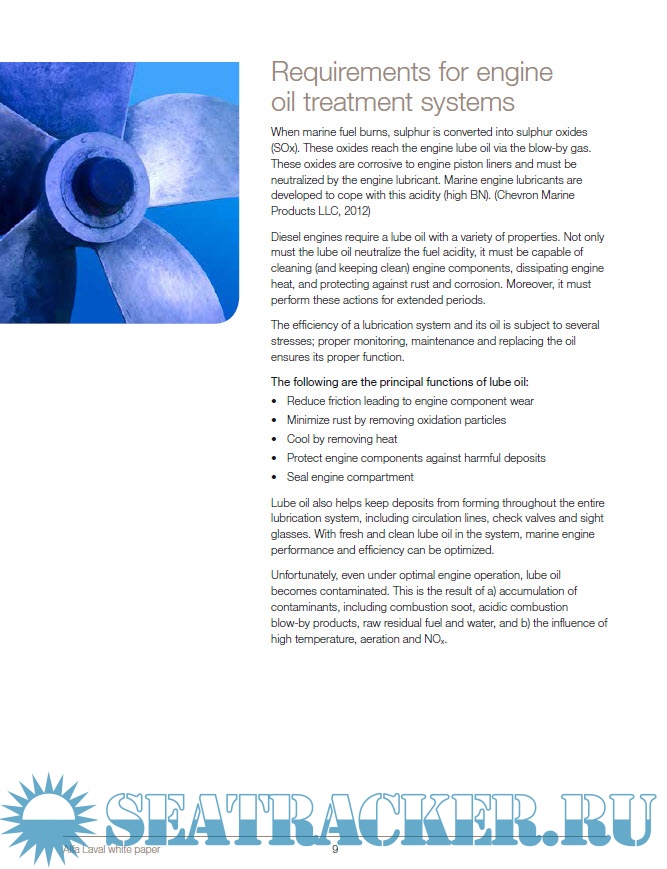 Requirements for engine oil treatment systems

When marine fuel burns, sulphur is converted into sulphur oxides (SOx). These oxides reach the engine lube oil via the blow-by gas. These oxides are corrosive to engine piston liners and must be neutralized by the engine lubricant. Marine engine lubricants are developed to cope with this acidity (high BN). (Chevron Marine Products LLC, 2012)

Diesel engines require a lube oil with a variety of properties. Not only must the lube oil neutralize the fuel acidity, it must be capable of cleaning (and keeping clean) engine components, dissipating engine heat, and protecting against rust and corrosion. Moreover, it must perform these actions for extended periods.

The efficiency of a lubrication system and its oil is subject to several stresses; proper monitoring, maintenance and replacing the oil ensures its proper function.

The following are the principal functions of lube oil:

• Reduce friction leading to engine component wear
• Minimize rust by removing oxidation particles
• Cool by removing heat
• Protect engine components against harmful deposits
• Seal engine compartment

Lube oil also helps keep deposits from forming throughout the entire lubrication system, including circulation lines, check valves and sight glasses. With fresh and clean lube oil in the system, marine engine performance and efficiency can be optimized.

Unfortunately, even under optimal engine operation, lube oil becomes contaminated. This is the result of a) accumulation of contaminants, including combustion soot, acidic combustion blow-by products, raw residual fuel and water, and b) the influence of high temperature, aeration and $NO_x$.

SEATRACKER.RU

Alfa Laval white paper 9